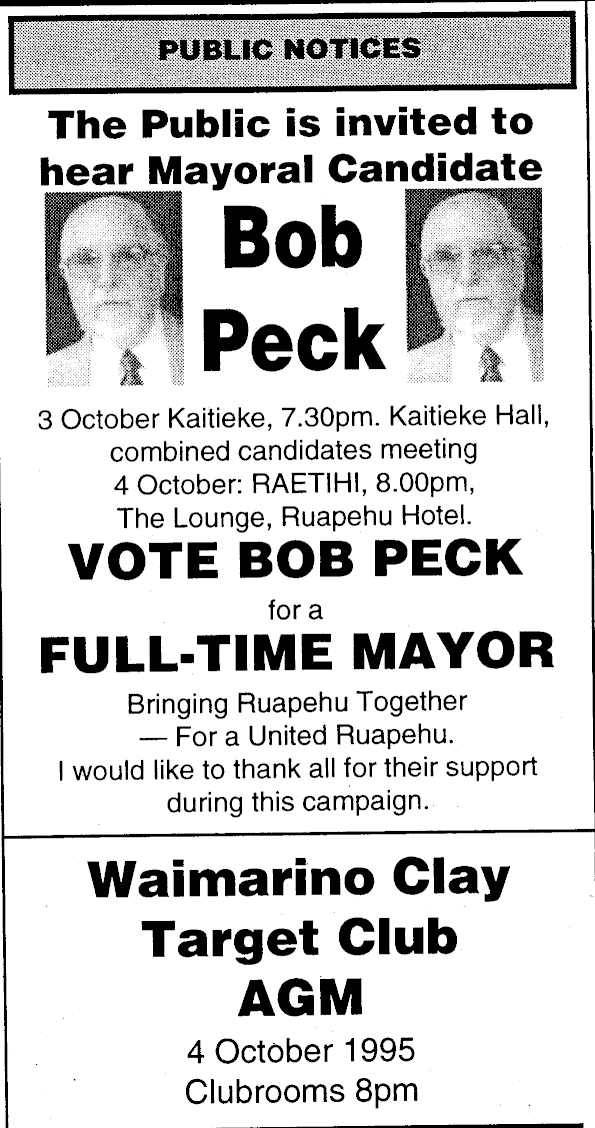 PUBLIC NOTICES

The Public is invited to hear Mayoral Candidate

Bob Peck

3 October Kaitieke, 7.30pm. Kaitieke Hall, combined candidates meeting
4 October: RAETIHI, 8.00pm, The Lounge, Ruapehu Hotel.

VOTE BOB PECK

for a

FULL-TIME MAYOR

Bringing Ruapehu Together
— For a United Ruapehu.
I would like to thank all for their support during this campaign.

Waimarino Clay Target Club AGM

4 October 1995
Clubrooms 8pm